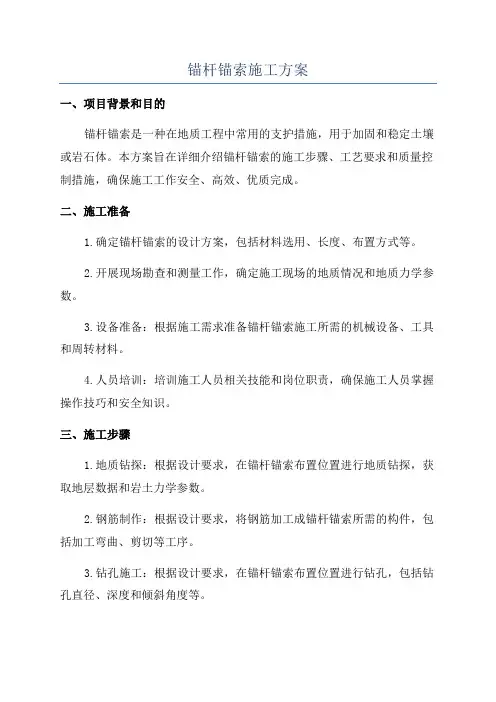 锚杆锚索施工方案

一、项目背景和目的

锚杆锚索是一种在地质工程中常用的支护措施，用于加固和稳定土壤或岩石体。本方案旨在详细介绍锚杆锚索的施工步骤、工艺要求和质量控制措施，确保施工工作安全、高效、优质完成。

二、施工准备

1.确定锚杆锚索的设计方案，包括材料选用、长度、布置方式等。

2.开展现场勘查和测量工作，确定施工现场的地质情况和地质力学参数。

3.设备准备：根据施工需求准备锚杆锚索施工所需的机械设备、工具和周转材料。

4.人员培训：培训施工人员相关技能和岗位职责，确保施工人员掌握操作技巧和安全知识。

三、施工步骤

1.地质钻探：根据设计要求，在锚杆锚索布置位置进行地质钻探，获取地层数据和岩土力学参数。

2.钢筋制作：根据设计要求，将钢筋加工成锚杆锚索所需的构件，包括加工弯曲、剪切等工序。

3.钻孔施工：根据设计要求，在锚杆锚索布置位置进行钻孔，包括钻孔直径、深度和倾斜角度等。